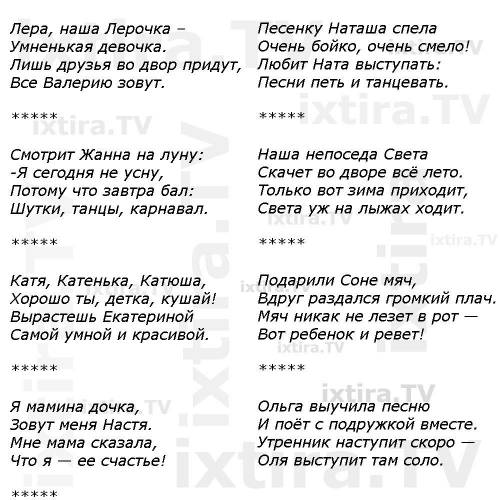 Лера, наша Лерочка –
Умненькая девочка.
Лишь друзья во двор придут,
Все Валерию зовут.

*****

Смотрит Жанна на луну:
-Я сегодня не усну,
Потому что завтра бал:
Шутки, танцы, карнавал.

*****

Катя, Катенька, Катюша,
Хорошо ты, детка, кушай!
Вырастешь Екатериной
Самой умной и красивой.

*****

Я мамина дочка,
Зовут меня Настя.
Мне мама сказала,
Что я — ее счастье!

*****

Песенку Наташа спела
Очень бойко, очень смело!
Любит Ната выступать:
Песни петь и танцевать.

*****

Наша непоседа Света
Скачет во дворе всё лето.
Только вот зима приходит,
Света уж на лыжах ходит.

*****

Подарили Соне мяч,
Вдруг раздался громкий плач.
Мяч никак не лезет в рот —
Вот ребенок и ревет!

*****

Ольга выучила песню
И поёт с подружкой вместе.
Утренник наступит скоро —
Оля выступит там соло.

ixtira.TV